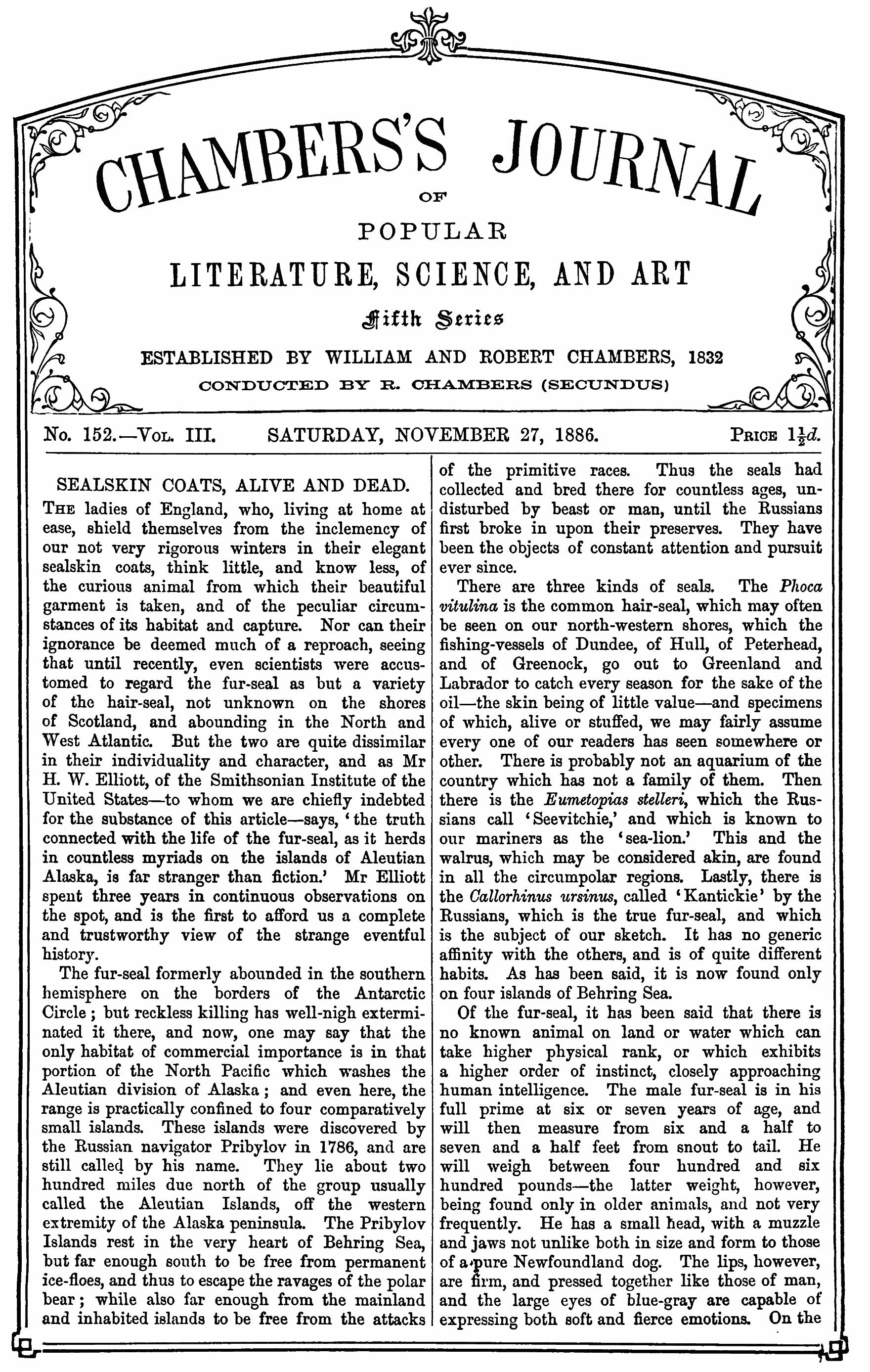 CHAMBERS'S JOURNAL
OF
POPULAR
LITERATURE, SCIENCE, AND ART
Fifth Series
ESTABLISHED BY WILLIAM AND ROBERT CHAMBERS, 1832
CONDUCTED BY R. CHAMBERS (SECUNDUS)

No. 152.—Vol. III. SATURDAY, NOVEMBER 27, 1886. Price $1\frac{1}{2}d.$

SEALSKIN COATS, ALIVE AND DEAD.

The ladies of England, who, living at home at ease, shield themselves from the inclemency of our not very rigorous winters in their elegant sealskin coats, think little, and know less, of the curious animal from which their beautiful garment is taken, and of the peculiar circumstances of its habitat and capture. Nor can their ignorance be deemed much of a reproach, seeing that until recently, even scientists were accustomed to regard the fur-seal as but a variety of the hair-seal, not unknown on the shores of Scotland, and abounding in the North and West Atlantic. But the two are quite dissimilar in their individuality and character, and as Mr H. W. Elliott, of the Smithsonian Institute of the United States—to whom we are chiefly indebted for the substance of this article—says, 'the truth connected with the life of the fur-seal, as it herds in countless myriads on the islands of Aleutian Alaska, is far stranger than fiction.' Mr Elliott spent three years in continuous observations on the spot, and is the first to afford us a complete and trustworthy view of the strange eventful history.

The fur-seal formerly abounded in the southern hemisphere on the borders of the Antarctic Circle; but reckless killing has well-nigh exterminated it there, and now, one may say that the only habitat of commercial importance is in that portion of the North Pacific which washes the Aleutian division of Alaska; and even here, the range is practically confined to four comparatively small islands. These islands were discovered by the Russian navigator Pribylov in 1786, and are still called by his name. They lie about two hundred miles due north of the group usually called the Aleutian Islands, off the western extremity of the Alaska peninsula. The Pribylov Islands rest in the very heart of Behring Sea, but far enough south to be free from permanent ice-floes, and thus to escape the ravages of the polar bear; while also far enough from the mainland and inhabited islands to be free from the attacks of the primitive races. Thus the seals had collected and bred there for countless ages, undisturbed by beast or man, until the Russians first broke in upon their preserves. They have been the objects of constant attention and pursuit ever since.

There are three kinds of seals. The Phoca vitulina is the common hair-seal, which may often be seen on our north-western shores, which the fishing-vessels of Dundee, of Hull, of Peterhead, and of Greenock, go out to Greenland and Labrador to catch every season for the sake of the oil—the skin being of little value—and specimens of which, alive or stuffed, we may fairly assume every one of our readers has seen somewhere or other. There is probably not an aquarium of the country which has not a family of them. Then there is the Eumetopias stelleri, which the Russians call 'Seevitchie,' and which is known to our mariners as the 'sea-lion.' This and the walrus, which may be considered akin, are found in all the circumpolar regions. Lastly, there is the Callorhinus ursinus, called 'Kantickie' by the Russians, which is the true fur-seal, and which is the subject of our sketch. It has no generic affinity with the others, and is of quite different habits. As has been said, it is now found only on four islands of Behring Sea.

Of the fur-seal, it has been said that there is no known animal on land or water which can take higher physical rank, or which exhibits a higher order of instinct, closely approaching human intelligence. The male fur-seal is in his full prime at six or seven years of age, and will then measure from six and a half to seven and a half feet from snout to tail. He will weigh between four hundred and six hundred pounds—the latter weight, however, being found only in older animals, and not very frequently. He has a small head, with a muzzle and jaws not unlike both in size and form to those of a pure Newfoundland dog. The lips, however, are firm, and pressed together like those of man, and the large eyes of blue-gray are capable of expressing both soft and fierce emotions. On the